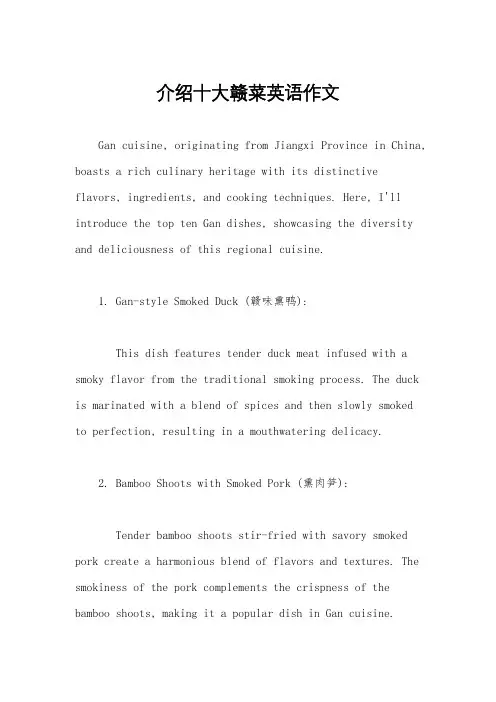 介绍十大赣菜英语作文

Gan cuisine, originating from Jiangxi Province in China, boasts a rich culinary heritage with its distinctive flavors, ingredients, and cooking techniques. Here, I'll introduce the top ten Gan dishes, showcasing the diversity and deliciousness of this regional cuisine.

1. Gan-style Smoked Duck (赣味熏鸭):

This dish features tender duck meat infused with a smoky flavor from the traditional smoking process. The duck is marinated with a blend of spices and then slowly smoked to perfection, resulting in a mouthwatering delicacy.

2. Bamboo Shoots with Smoked Pork (熏肉笋):

Tender bamboo shoots stir-fried with savory smoked pork create a harmonious blend of flavors and textures. The smokiness of the pork complements the crispness of the bamboo shoots, making it a popular dish in Gan cuisine.